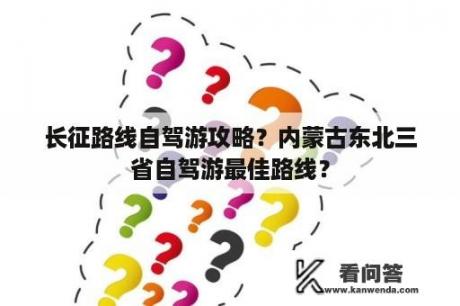 长征路线自驾游攻略？内蒙古东北三省自驾游最佳路线？

看问答
www.kanwenda.com